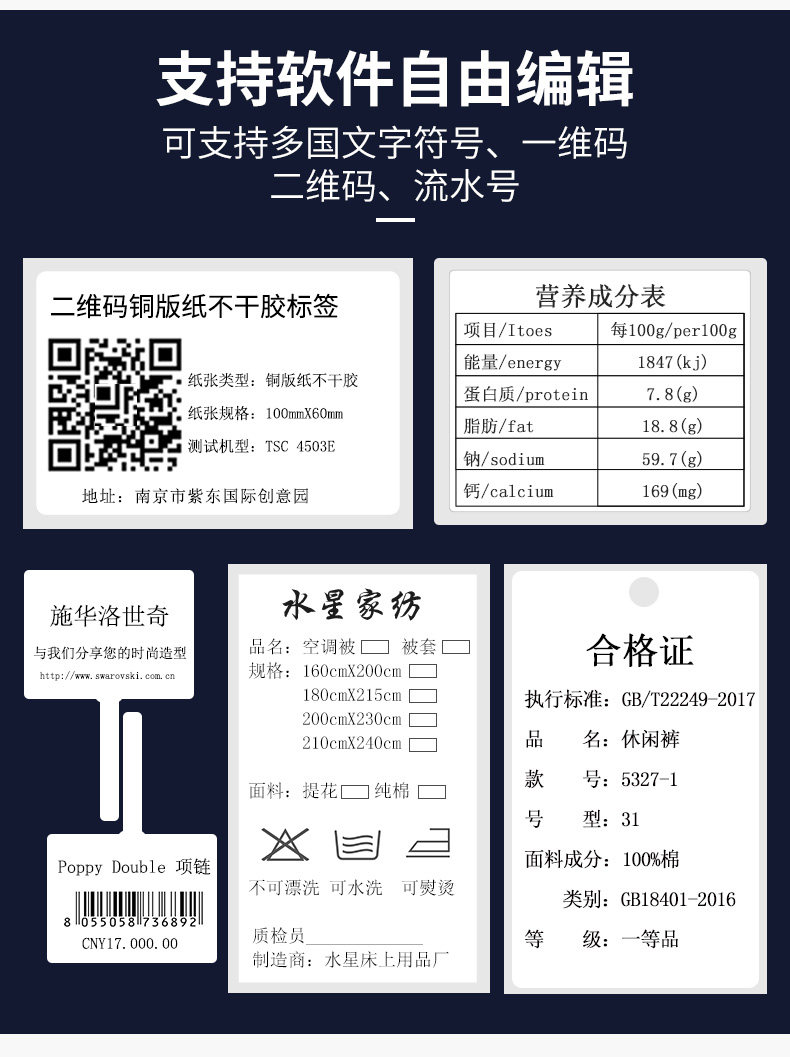 支持软件自由编辑

可支持多国文字符号、一维码
二维码、流水号

二维码铜版纸不干胶标签

纸张类型：铜版纸不干胶
纸张规格：100mmX60mm
测试机型：TSC 4503E

地址：南京市紫东国际创意园

营养成分表

| 项目/Itoes | 每100g/per100g |
|---|---|
| 能量/energy | 1847(kj) |
| 蛋白质/protein | 7.8(g) |
| 脂肪/fat | 18.8(g) |
| 钠/sodium | 59.7(g) |
| 钙/calcium | 169(mg) |

施华洛世奇
与我们分享您的时尚造型
http://www.swarovski.com.cn

Poppy Double 项链
8 055058 736892
CNY17.000.00

水星家纺

品名：空调被 ☐ 被套 ☐
规格：160cmX200cm ☐
180cmX215cm ☐
200cmX230cm ☐
210cmX240cm ☐

面料：提花 ☐ 纯棉 ☐

不可漂洗 可水洗 可熨烫

质检员____
制造商：水星床上用品厂

合格证

执行标准：GB/T22249-2017
品 名：休闲裤
款 号：5327-1
号 型：31
面料成分：100%棉
类别：GB18401-2016
等 级：一等品